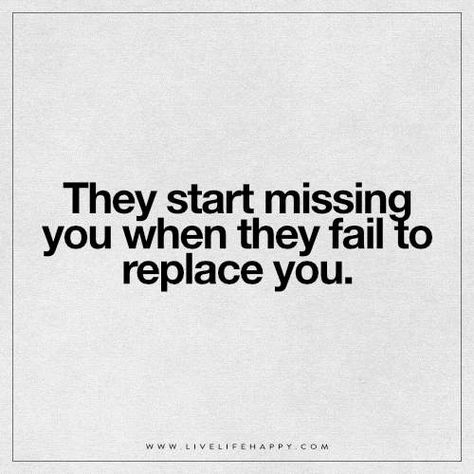 They start missing you when they fail to replace you.

WWW.LIVELIFEHAPPY.COM